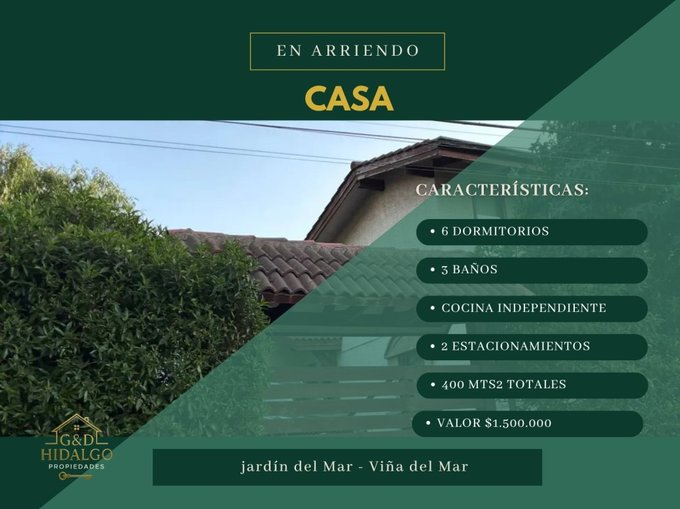 EN ARRIENDO

CASA

CARACTERÍSTICAS:

• 6 DORMITORIOS

• 3 BAÑOS

• COCINA INDEPENDIENTE

• 2 ESTACIONAMIENTOS

• 400 MTS2 TOTALES

• VALOR $1.500.000

G&D
HIDALGO
PROPIEDADES

jardín del Mar - Viña del Mar